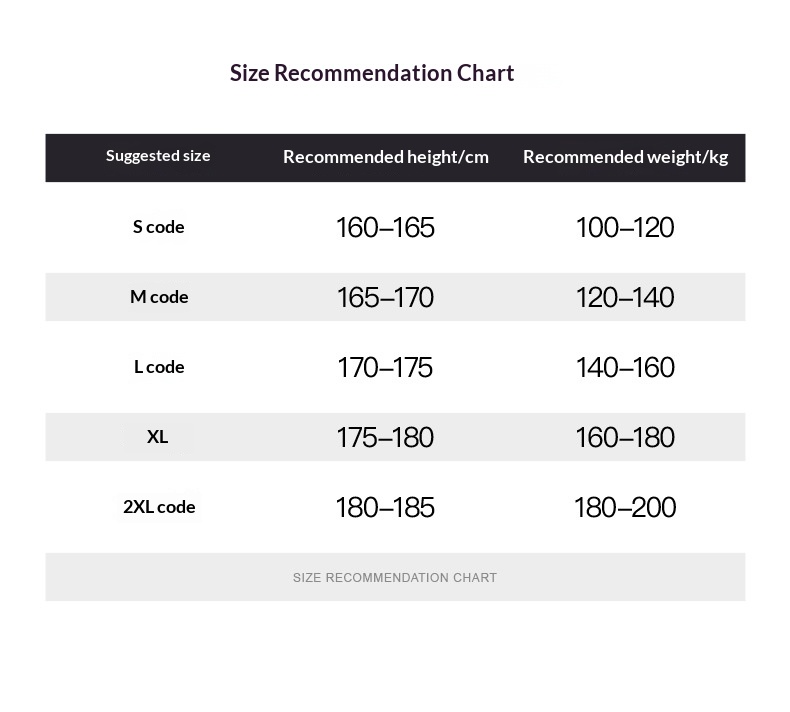 Size Recommendation Chart

| Suggested size | Recommended height/cm | Recommended weight/kg |
|---|---|---|
| S code | 160–165 | 100–120 |
| M code | 165–170 | 120–140 |
| L code | 170–175 | 140–160 |
| XL | 175–180 | 160–180 |
| 2XL code | 180–185 | 180–200 |

SIZE RECOMMENDATION CHART